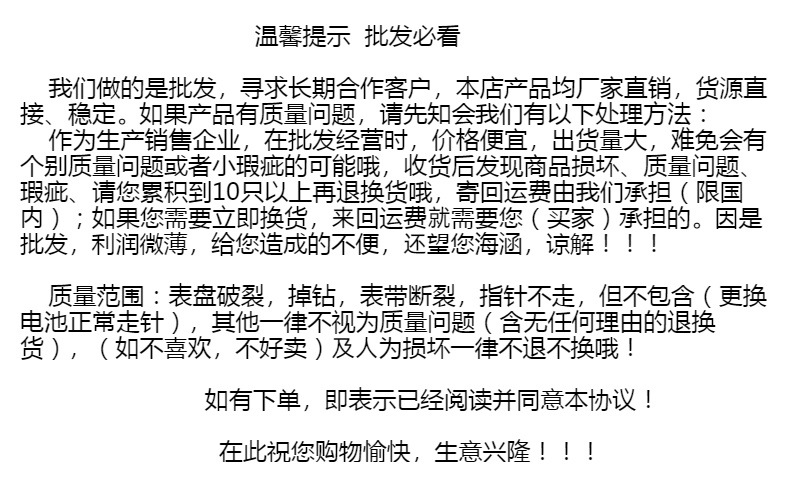 温馨提示 批发必看

我们做的是批发，寻求长期合作客户，本店产品均厂家直销，货源直接、稳定。如果产品有质量问题，请先知会我们有以下处理方法：

作为生产销售企业，在批发经营时，价格便宜，出货量大，难免会有个别质量问题或者小瑕疵的可能哦，收货后发现商品损坏、质量问题、瑕疵、请您累积到10只以上再退换货哦，寄回运费由我们承担（限国内）；如果您需要立即换货，来回运费就需要您（买家）承担的。因是批发，利润微薄，给您造成的不便，还望您海涵，谅解！！！

质量范围：表盘破裂，掉钻，表带断裂，指针不走，但不包含（更换电池正常走针），其他一律不视为质量问题（含无任何理由的退换货），（如不喜欢，不好卖）及人为损坏一律不退不换哦！

如有下单，即表示已经阅读并同意本协议！

在此祝您购物愉快，生意兴隆！！！